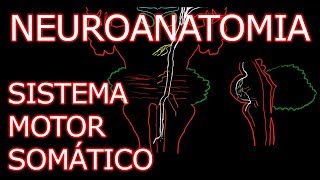 NEUROANATOMIA

SISTEMA
MOTOR
SOMÁTICO